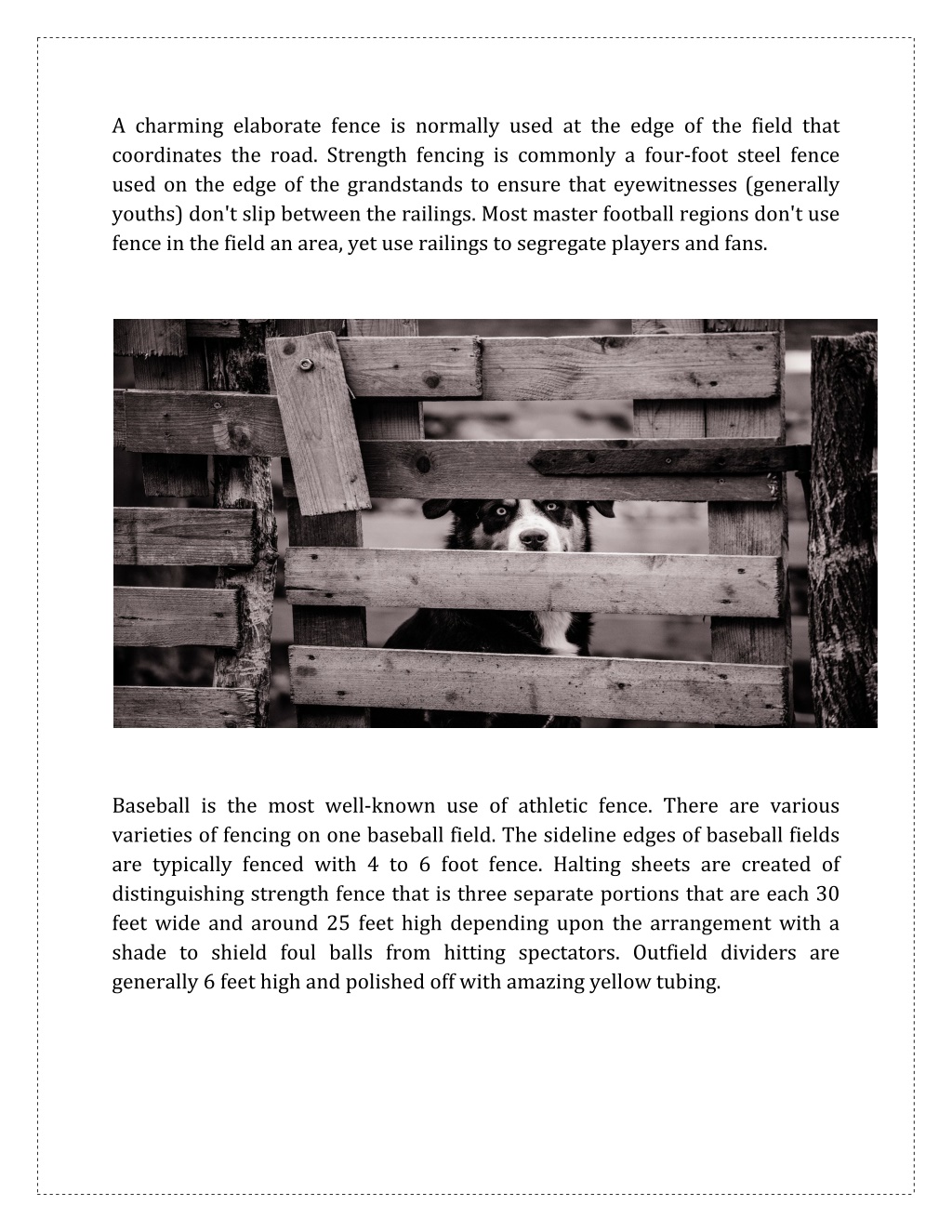 A charming elaborate fence is normally used at the edge of the field that coordinates the road. Strength fencing is commonly a four-foot steel fence used on the edge of the grandstands to ensure that eyewitnesses (generally youths) don't slip between the railings. Most master football regions don't use fence in the field an area, yet use railings to segregate players and fans.

Baseball is the most well-known use of athletic fence. There are various varieties of fencing on one baseball field. The sideline edges of baseball fields are typically fenced with 4 to 6 foot fence. Halting sheets are created of distinguishing strength fence that is three separate portions that are each 30 feet wide and around 25 feet high depending upon the arrangement with a shade to shield foul balls from hitting spectators. Outfield dividers are generally 6 feet high and polished off with amazing yellow tubing.